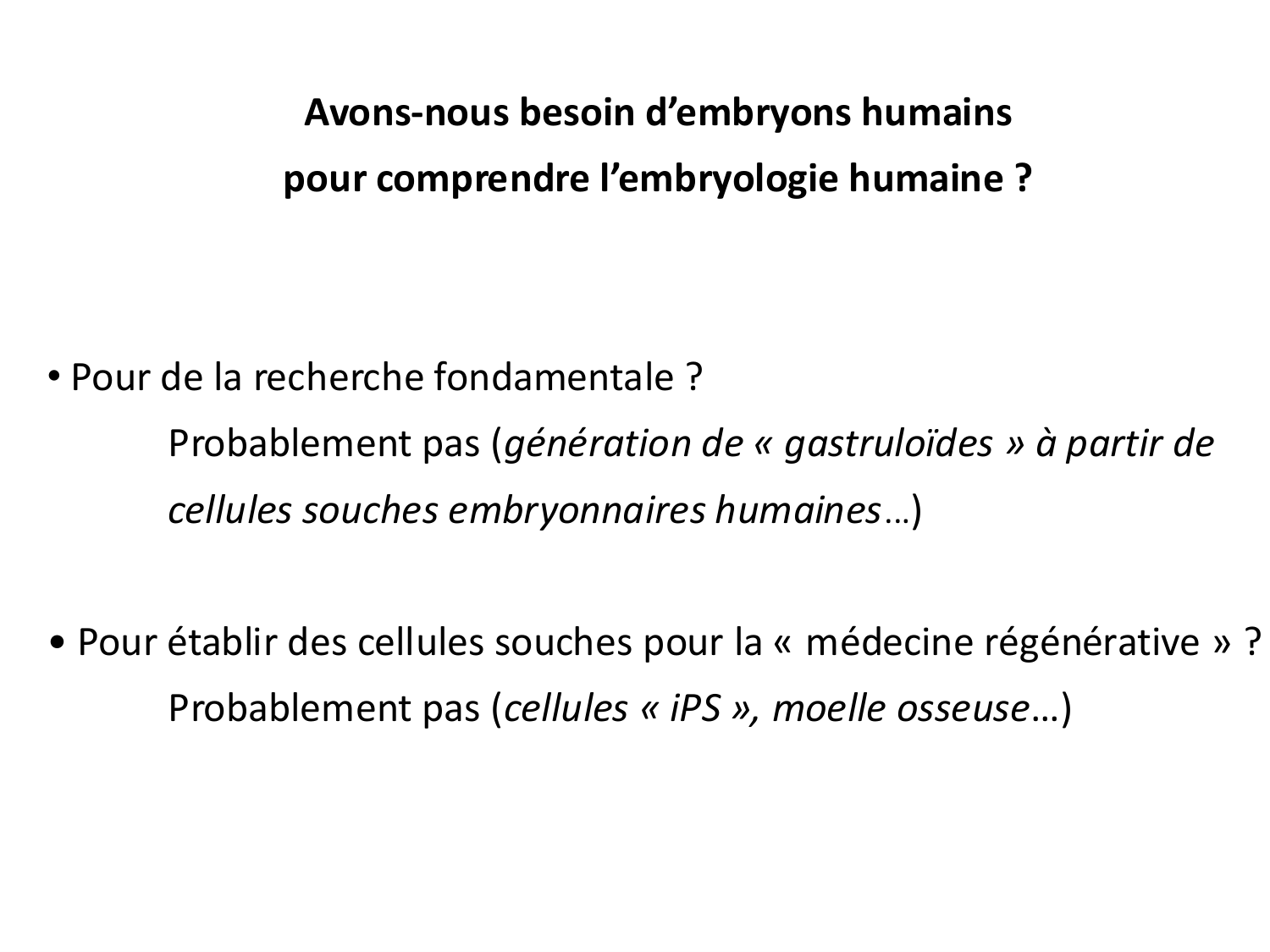 Avons-nous besoin d’embryons humains
pour comprendre l’embryologie humaine ?

• Pour de la recherche fondamentale ?
Probablement pas (génération de « gastruloïdes » à partir de cellules souches embryonnaires humaines…)

• Pour établir des cellules souches pour la « médecine régénérative » ?
Probablement pas (cellules « iPS », moelle osseuse…)